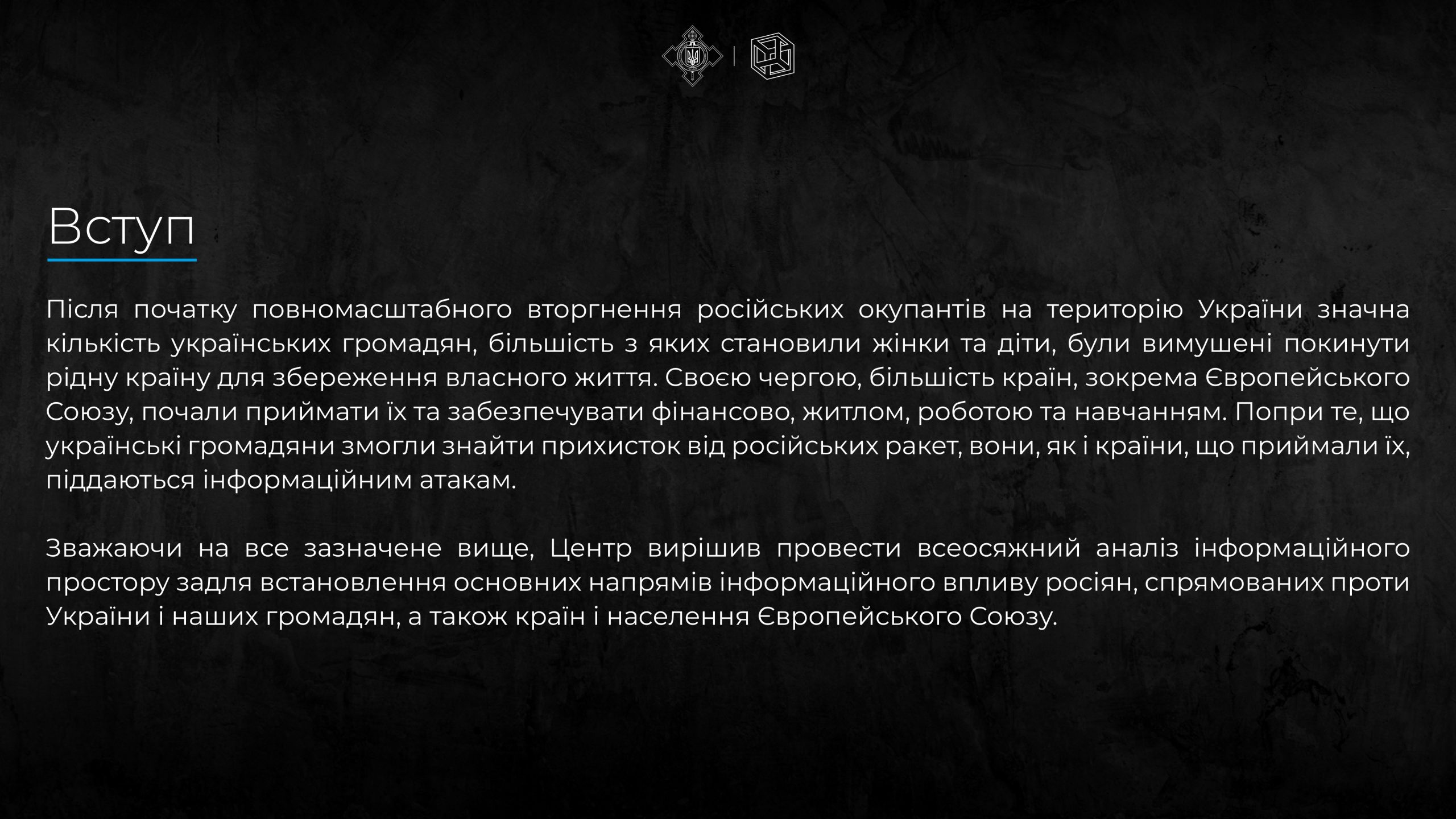 Вступ

Після початку повномасштабного вторгнення російських окупантів на територію України значна кількість українських громадян, більшість з яких становили жінки та діти, були вимушені покинути рідну країну для збереження власного життя. Своєю чергою, більшість країн, зокрема Європейського Союзу, почали приймати їх та забезпечувати фінансово, житлом, роботою та навчанням. Попри те, що українські громадяни змогли знайти прихисток від російських ракет, вони, як і країни, що приймали їх, піддаються інформаційним атакам.

Зважаючи на все зазначене вище, Центр вирішив провести всеосяжний аналіз інформаційного простору задля встановлення основних напрямів інформаційного впливу росіян, спрямованих проти України і наших громадян, а також країн і населення Європейського Союзу.